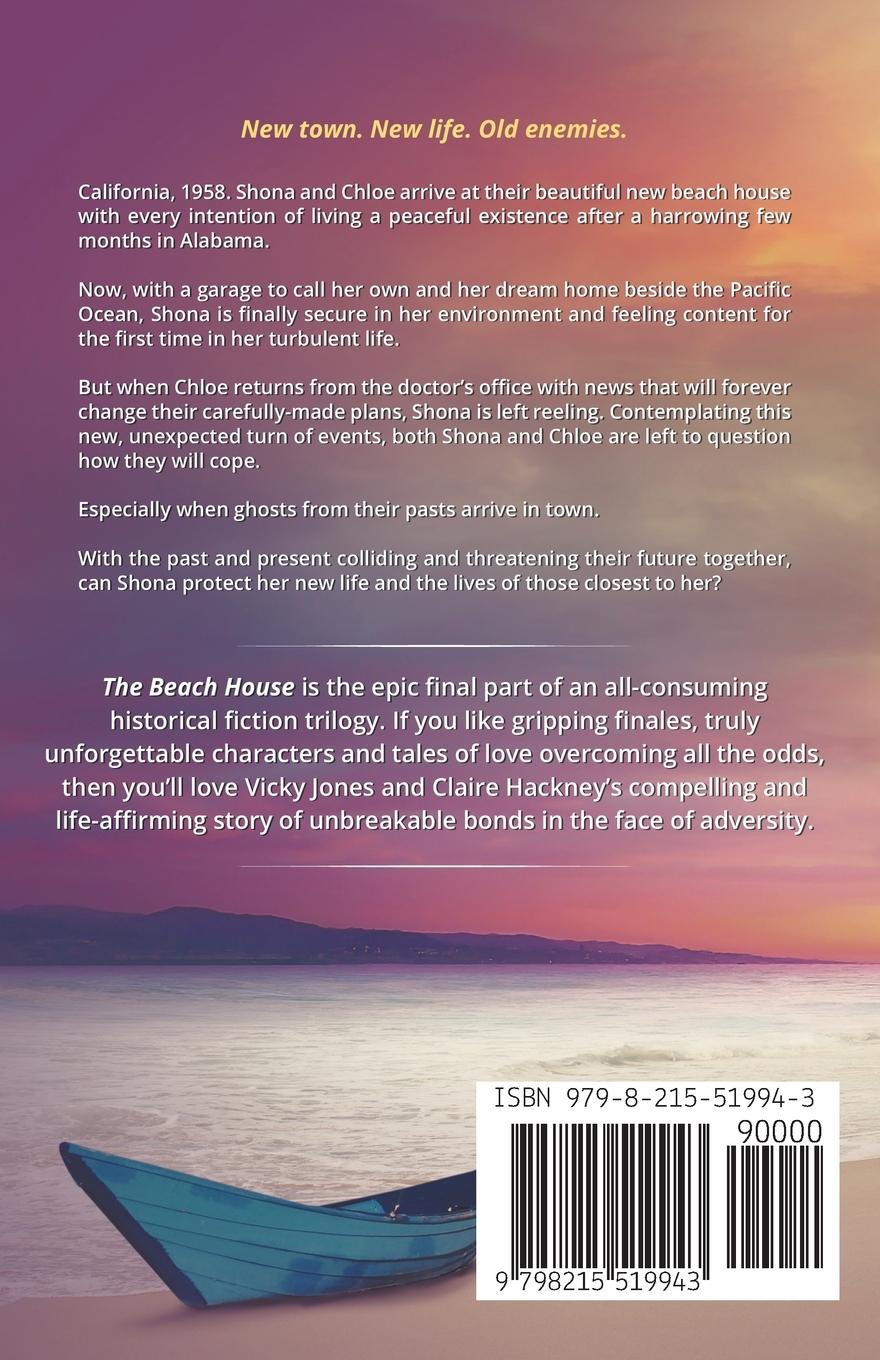 New town. New life. Old enemies.

California, 1958. Shona and Chloe arrive at their beautiful new beach house with every intention of living a peaceful existence after a harrowing few months in Alabama.

Now, with a garage to call her own and her dream home beside the Pacific Ocean, Shona is finally secure in her environment and feeling content for the first time in her turbulent life.

But when Chloe returns from the doctor's office with news that will forever change their carefully-made plans, Shona is left reeling. Contemplating this new, unexpected turn of events, both Shona and Chloe are left to question how they will cope.

Especially when ghosts from their pasts arrive in town.

With the past and present colliding and threatening their future together, can Shona protect her new life and the lives of those closest to her?

The Beach House is the epic final part of an all-consuming historical fiction trilogy. If you like gripping finales, truly unforgettable characters and tales of love overcoming all the odds, then you'll love Vicky Jones and Claire Hackney's compelling and life-affirming story of unbreakable bonds in the face of adversity.

ISBN 979-8-215-51994-3

90000

9 798215 519943